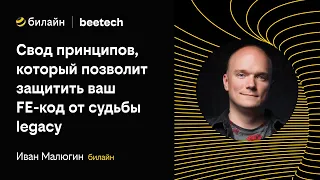 билайн | beetech

Свод принципов, который позволит защитить ваш FE-код от судьбы legacy

Иван Малюгин билайн